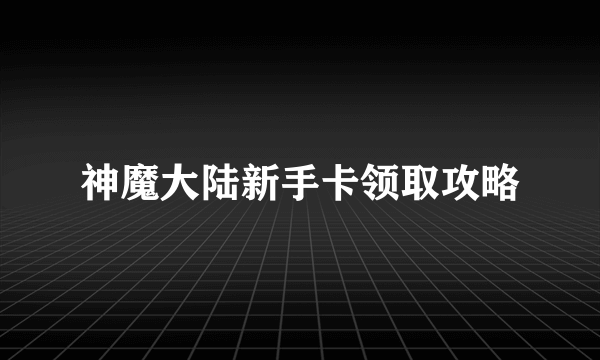 神魔大陆新手卡领取攻略